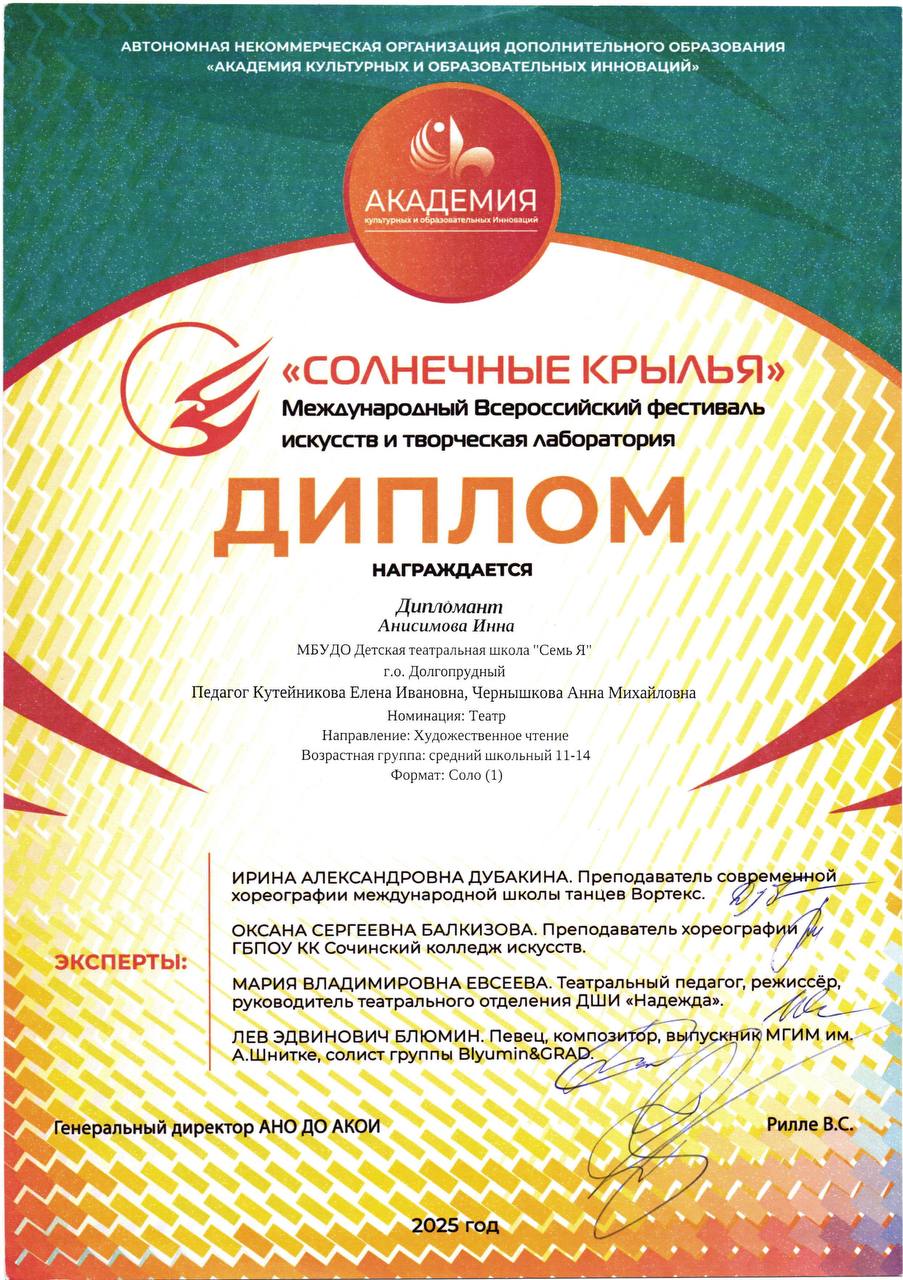 АВТОНОМНАЯ НЕКОММЕРЧЕСКАЯ ОРГАНИЗАЦИЯ ДОПОЛНИТЕЛЬНОГО ОБРАЗОВАНИЯ «АКАДЕМИЯ КУЛЬТУРНЫХ И ОБРАЗОВАТЕЛЬНЫХ ИННОВАЦИЙ»

АКАДЕМИЯ
культурных и образовательных Инноваций

«СОЛНЕЧНЫЕ КРЫЛЬЯ»
Международный Всероссийский фестиваль искусств и творческая лаборатория

ДИПЛОМ

НАГРАЖДАЕТСЯ

Дипломант
Анисимова Инна
МБУДО Детская театральная школа "Семь Я"
г.о. Долгопрудный
Педагог Кутейникова Елена Ивановна, Чернышкова Анна Михайловна
Номинация: Театр
Направление: Художественное чтение
Возрастная группа: средний школьный 11-14
Формат: Соло (1)

ЭКСПЕРТЫ:

ИРИНА АЛЕКСАНДРОВНА ДУБАКИНА. Преподаватель современной хореографии международной школы танцев Вортекс.

ОКСАНА СЕРГЕЕВНА БАЛКИЗОВА. Преподаватель хореографии ГБПОУ КК Сочинский колледж искусств.

МАРИЯ ВЛАДИМИРОВНА ЕВСЕЕВА. Театральный педагог, режиссёр, руководитель театрального отделения ДШИ «Надежда».

ЛЕВ ЭДВИНОВИЧ БЛЮМИН. Певец, композитор, выпускник МГИМ им. А.Шнитке, солист группы Blyumin&GRAD.

Генеральный директор АНО ДО АКОИ

Рилле В.С.

2025 год